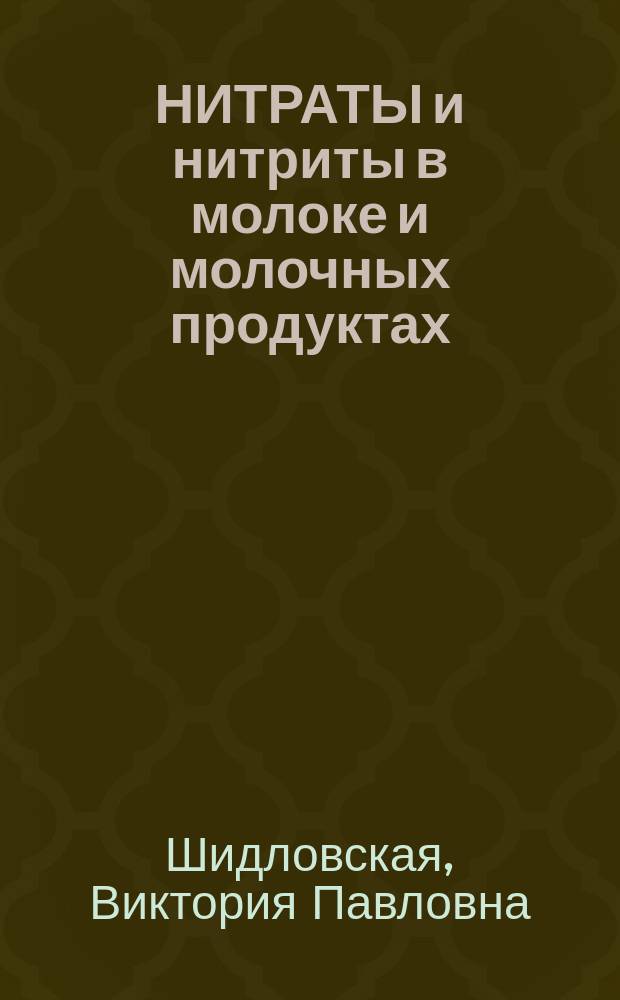 НИТРАТЫ и нитриты в молоке и молочных продуктах

Шидловская, Виктория Павловна